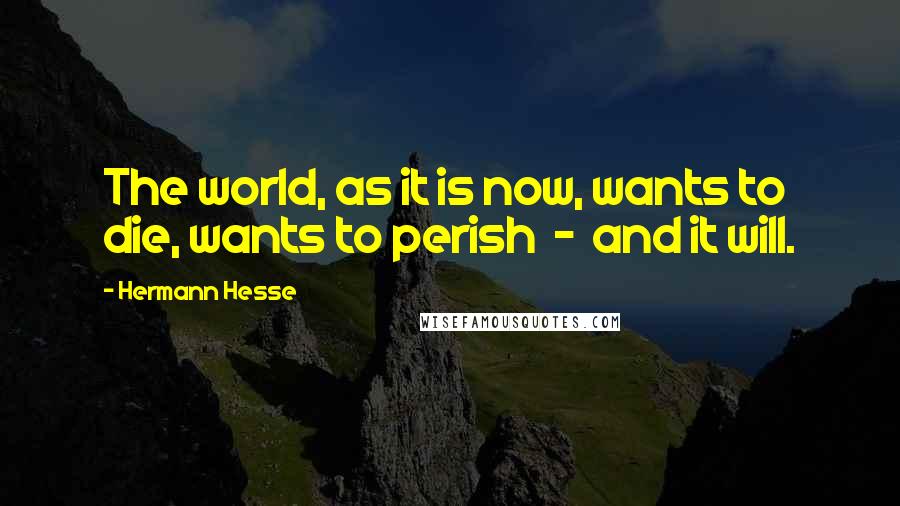 The world, as it is now, wants to die, wants to perish - and it will.

- Hermann Hesse

WISEFAMOUSQUOTES.COM